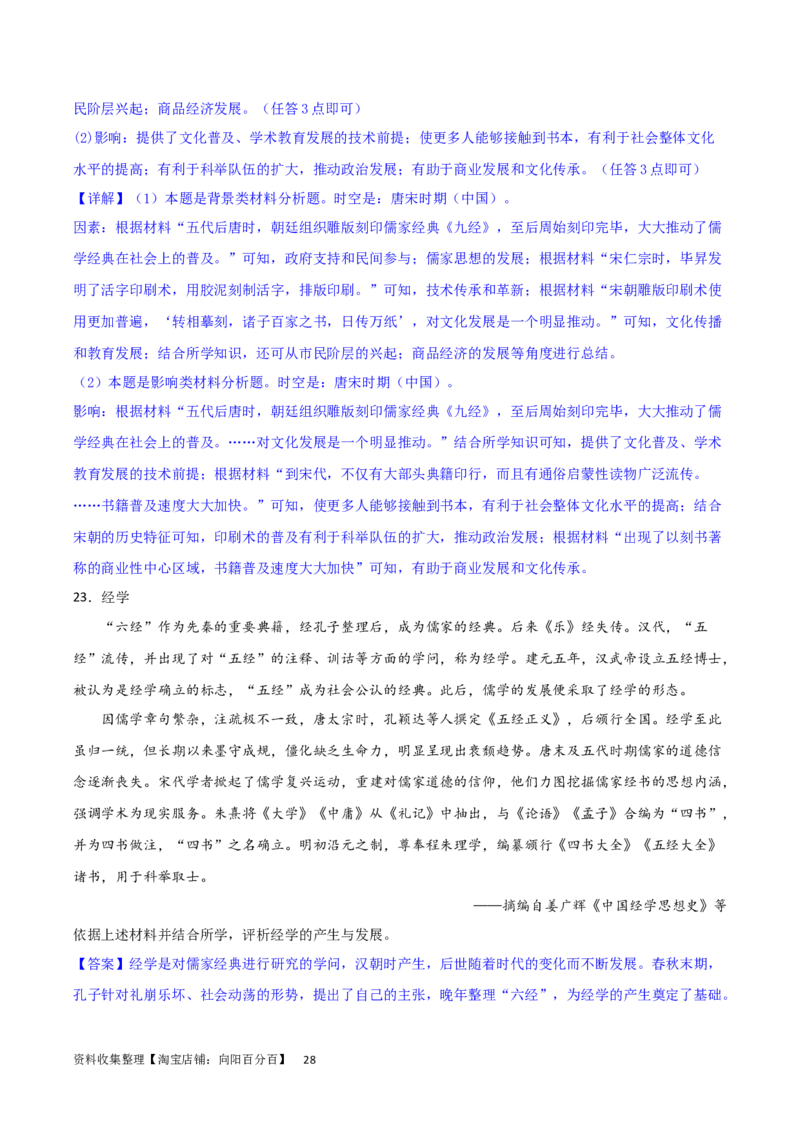 民阶层兴起；商品经济发展。（任答3点即可）

(2)影响：提供了文化普及、学术教育发展的技术前提；使更多人能够接触到书本，有利于社会整体文化水平的提高；有利于科举队伍的扩大，推动政治发展；有助于商业发展和文化传承。（任答3点即可）

【详解】（1）本题是背景类材料分析题。时空是：唐宋时期（中国）。

因素：根据材料“五代后唐时，朝廷组织雕版刻印儒家经典《九经》，至后周始刻印完毕，大大推动了儒学经典在社会上的普及。”可知，政府支持和民间参与；儒家思想的发展；根据材料“宋仁宗时，毕昇发明了活字印刷术，用胶泥刻制活字，排版印刷。”可知，技术传承和革新；根据材料“宋朝雕版印刷术使用更加普遍，‘转相摹刻，诸子百家之书，日传万纸’，对文化发展是一个明显推动。”可知，文化传播和教育发展；结合所学知识，还可从市民阶层的兴起；商品经济的发展等角度进行总结。

（2）本题是影响类材料分析题。时空是：唐宋时期（中国）。

影响：根据材料“五代后唐时，朝廷组织雕版刻印儒家经典《九经》，至后周始刻印完毕，大大推动了儒学经典在社会上的普及。……对文化发展是一个明显推动。”结合所学知识可知，提供了文化普及、学术教育发展的技术前提；根据材料“到宋代，不仅有大部头典籍印行，而且有通俗启蒙性读物广泛流传。……书籍普及速度大大加快。”可知，使更多人能够接触到书本，有利于社会整体文化水平的提高；结合宋朝的历史特征可知，印刷术的普及有利于科举队伍的扩大，推动政治发展；根据材料“出现了以刻书著称的商业性中心区域，书籍普及速度大大加快”可知，有助于商业发展和文化传承。

23．经学

“六经”作为先秦的重要典籍，经孔子整理后，成为儒家的经典。后来《乐》经失传。汉代，“五经”流传，并出现了对“五经”的注释、训诂等方面的学问，称为经学。建元五年，汉武帝设立五经博士，被认为是经学确立的标志，“五经”成为社会公认的经典。此后，儒学的发展便采取了经学的形态。

因儒学章句繁杂，注疏极不一致，唐太宗时，孔颖达等人撰定《五经正义》，后颁行全国。经学至此虽归一统，但长期以来墨守成规，僵化缺乏生命力，明显呈现出衰颓趋势。唐末及五代时期儒家的道德信念逐渐丧失。宋代学者掀起了儒学复兴运动，重建对儒家道德的信仰，他们力图挖掘儒家经书的思想内涵，强调学术为现实服务。朱熹将《大学》《中庸》从《礼记》中抽出，与《论语》《孟子》合编为“四书”，并为四书做注，“四书”之名确立。明初沿元之制，尊奉程朱理学，编纂颁行《四书大全》《五经大全》诸书，用于科举取士。

——摘编自姜广辉《中国经学思想史》等

依据上述材料并结合所学，评析经学的产生与发展。

【答案】经学是对儒家经典进行研究的学问，汉朝时产生，后世随着时代的变化而不断发展。春秋末期，孔子针对礼崩乐坏、社会动荡的形势，提出了自己的主张，晚年整理“六经”，为经学的产生奠定了基础。

资料收集整理【淘宝店铺：向阳百分百】 28